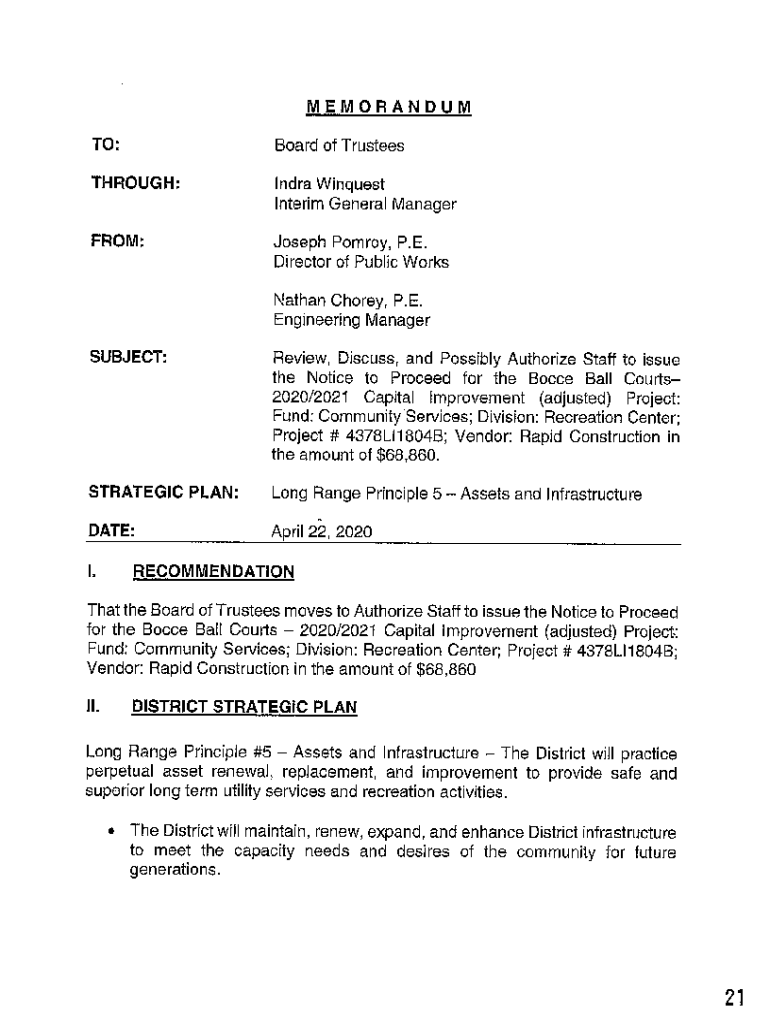 MEMORANDUM

TO: Board of Trustees

THROUGH: Indra Winquest
Interim General Manager

FROM: Joseph Pomroy, P.E.
Director of Public Works

Nathan Chorey, P.E.
Engineering Manager

SUBJECT: Review, Discuss, and Possibly Authorize Staff to issue the Notice to Proceed for the Bocce Ball Courts– 2020/2021 Capital Improvement (adjusted) Project: Fund: Community Services; Division: Recreation Center; Project # 4378LI1804B; Vendor: Rapid Construction in the amount of $68,860.

STRATEGIC PLAN: Long Range Principle 5 – Assets and Infrastructure

DATE: April 22, 2020

I. RECOMMENDATION

That the Board of Trustees moves to Authorize Staff to issue the Notice to Proceed for the Bocce Ball Courts – 2020/2021 Capital Improvement (adjusted) Project: Fund: Community Services; Division: Recreation Center; Project # 4378LI1804B; Vendor: Rapid Construction in the amount of $68,860

II. DISTRICT STRATEGIC PLAN

Long Range Principle #5 – Assets and Infrastructure – The District will practice perpetual asset renewal, replacement, and improvement to provide safe and superior long term utility services and recreation activities.

• The District will maintain, renew, expand, and enhance District infrastructure to meet the capacity needs and desires of the community for future generations.

21